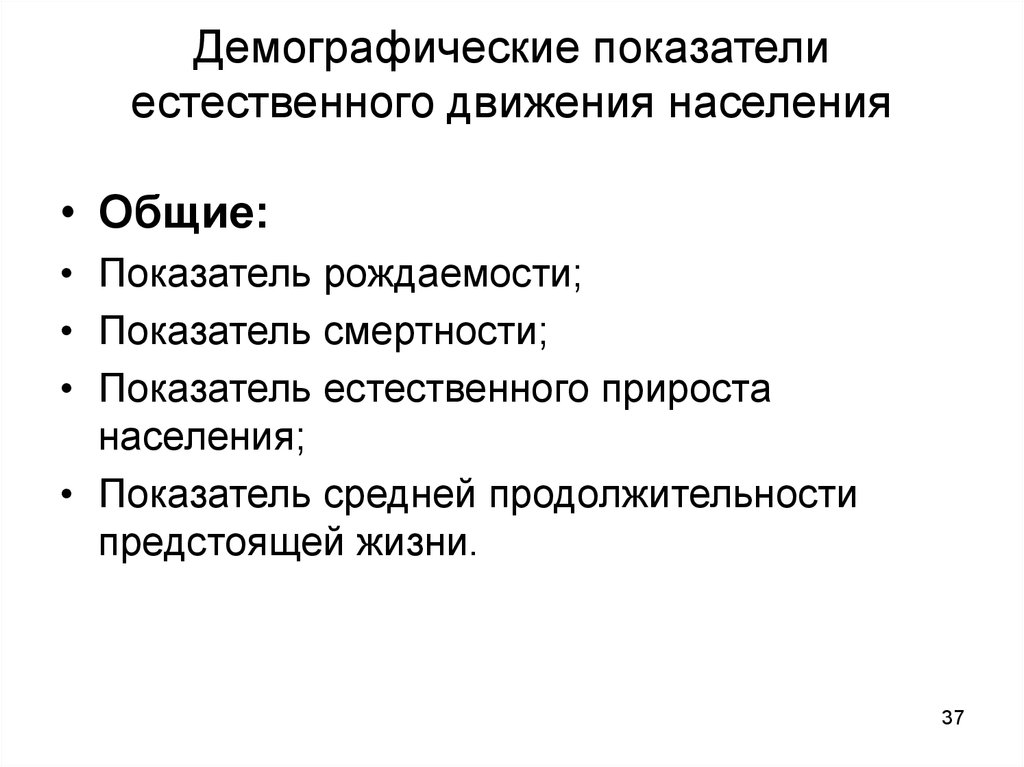 Демографические показатели естественного движения населения

• Общие:
• Показатель рождаемости;
• Показатель смертности;
• Показатель естественного прироста населения;
• Показатель средней продолжительности предстоящей жизни.

37